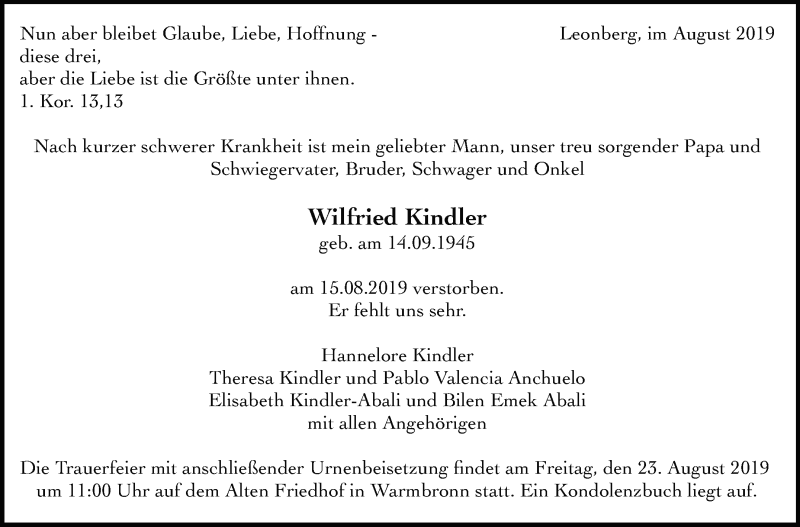 Nun aber bleibet Glaube, Liebe, Hoffnung -
diese drei,
aber die Liebe ist die Größte unter ihnen.
1. Kor. 13,13

Leonberg, im August 2019

Nach kurzer schwerer Krankheit ist mein geliebter Mann, unser treu sorgender Papa und Schwiegervater, Bruder, Schwager und Onkel

Wilfried Kindler
geb. am 14.09.1945

am 15.08.2019 verstorben.
Er fehlt uns sehr.

Hannelore Kindler
Theresa Kindler und Pablo Valencia Anchuelo
Elisabeth Kindler-Abali und Bilen Emek Abali
mit allen Angehörigen

Die Trauerfeier mit anschließender Urnenbeisetzung findet am Freitag, den 23. August 2019 um 11:00 Uhr auf dem Alten Friedhof in Warmbronn statt. Ein Kondolenzbuch liegt auf.